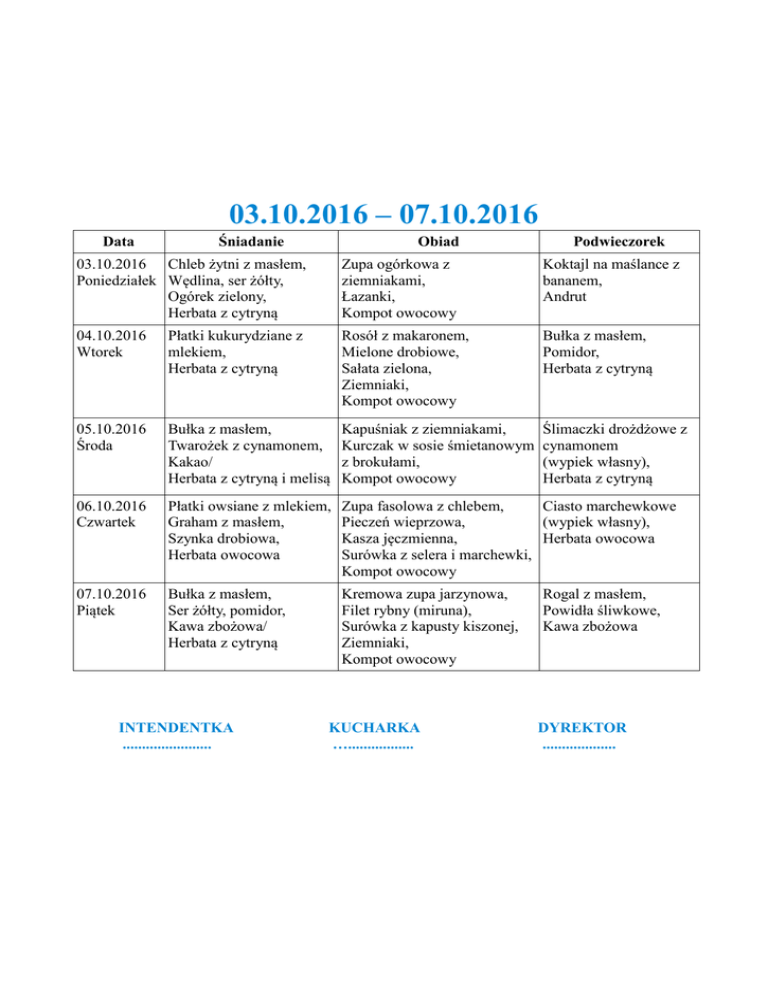 03.10.2016 – 07.10.2016

| Data | Śniadanie | Obiad | Podwieczorek |
|---|---|---|---|
| 03.10.2016 Poniedziałek | Chleb żytni z masłem, Wędlina, ser żółty, Ogórek zielony, Herbata z cytryną | Zupa ogórkowa z ziemniakami, Łazanki, Kompot owocowy | Koktajl na maślance z bananem, Andrut |
| 04.10.2016 Wtorek | Płatki kukurydziane z mlekiem, Herbata z cytryną | Rosół z makaronem, Mielone drobiowe, Sałata zielona, Ziemniaki, Kompot owocowy | Bułka z masłem, Pomidor, Herbata z cytryną |
| 05.10.2016 Środa | Bułka z masłem, Twarożek z cynamonem, Kakao/ Herbata z cytryną i melisą | Kapuśniak z ziemniakami, Kurczak w sosie śmietanowym z brokułami, Kompot owocowy | Ślimaczki drożdżowe z cynamonem (wypiek własny), Herbata z cytryną |
| 06.10.2016 Czwartek | Płatki owsiane z mlekiem, Graham z masłem, Szynka drobiowa, Herbata owocowa | Zupa fasolowa z chlebem, Pieczeń wieprzowa, Kasza jęczmienna, Surówka z selera i marchewki, Kompot owocowy | Ciasto marchewkowe (wypiek własny), Herbata owocowa |
| 07.10.2016 Piątek | Bułka z masłem, Ser żółty, pomidor, Kawa zbożowa/ Herbata z cytryną | Kremowa zupa jarzynowa, Filet rybny (miruna), Surówka z kapusty kiszonej, Ziemniaki, Kompot owocowy | Rogal z masłem, Powidła śliwkowe, Kawa zbożowa |

INTENDENTKA
.......................

KUCHARKA
…..................

DYREKTOR
...................